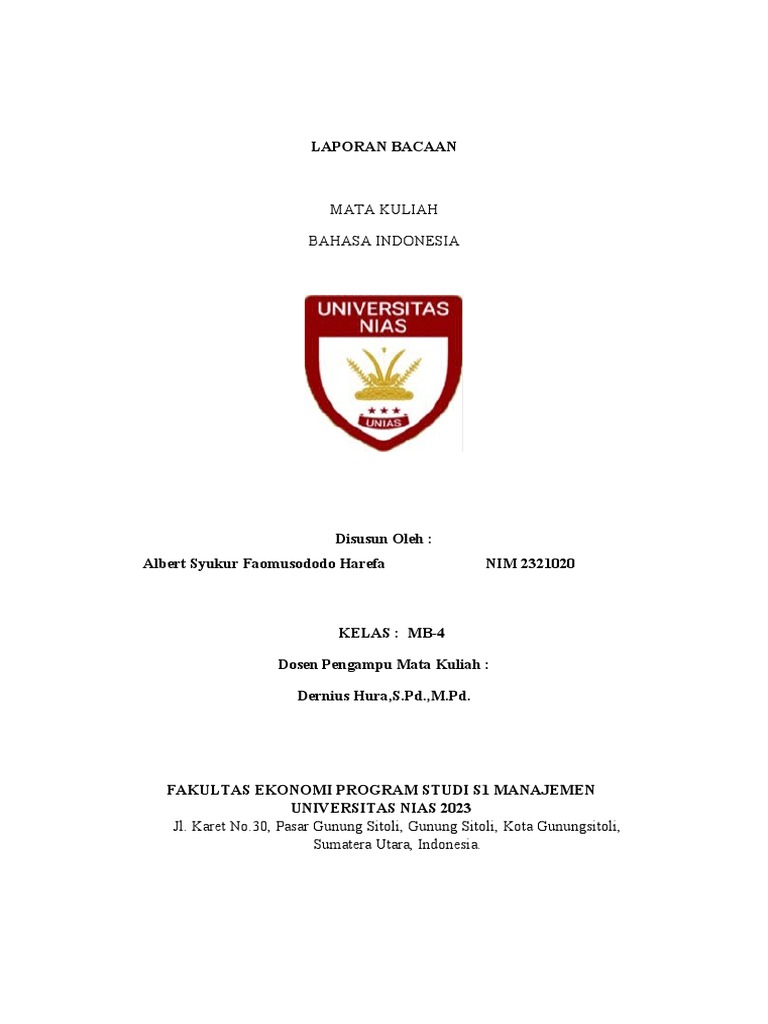 LAPORAN BACAAN

MATA KULIAH

BAHASA INDONESIA

UNIVERSITAS NIAS

UNIAS

Disusun Oleh :

Albert Syukur Faomusododo Harefa NIM 2321020

KELAS : MB-4

Dosen Pengampu Mata Kuliah :

Dernius Hura,S.Pd.,M.Pd.

FAKULTAS EKONOMI PROGRAM STUDI S1 MANAJEMEN
UNIVERSITAS NIAS 2023
Jl. Karet No.30, Pasar Gunung Sitoli, Gunung Sitoli, Kota Gunungsitoli, Sumatera Utara, Indonesia.